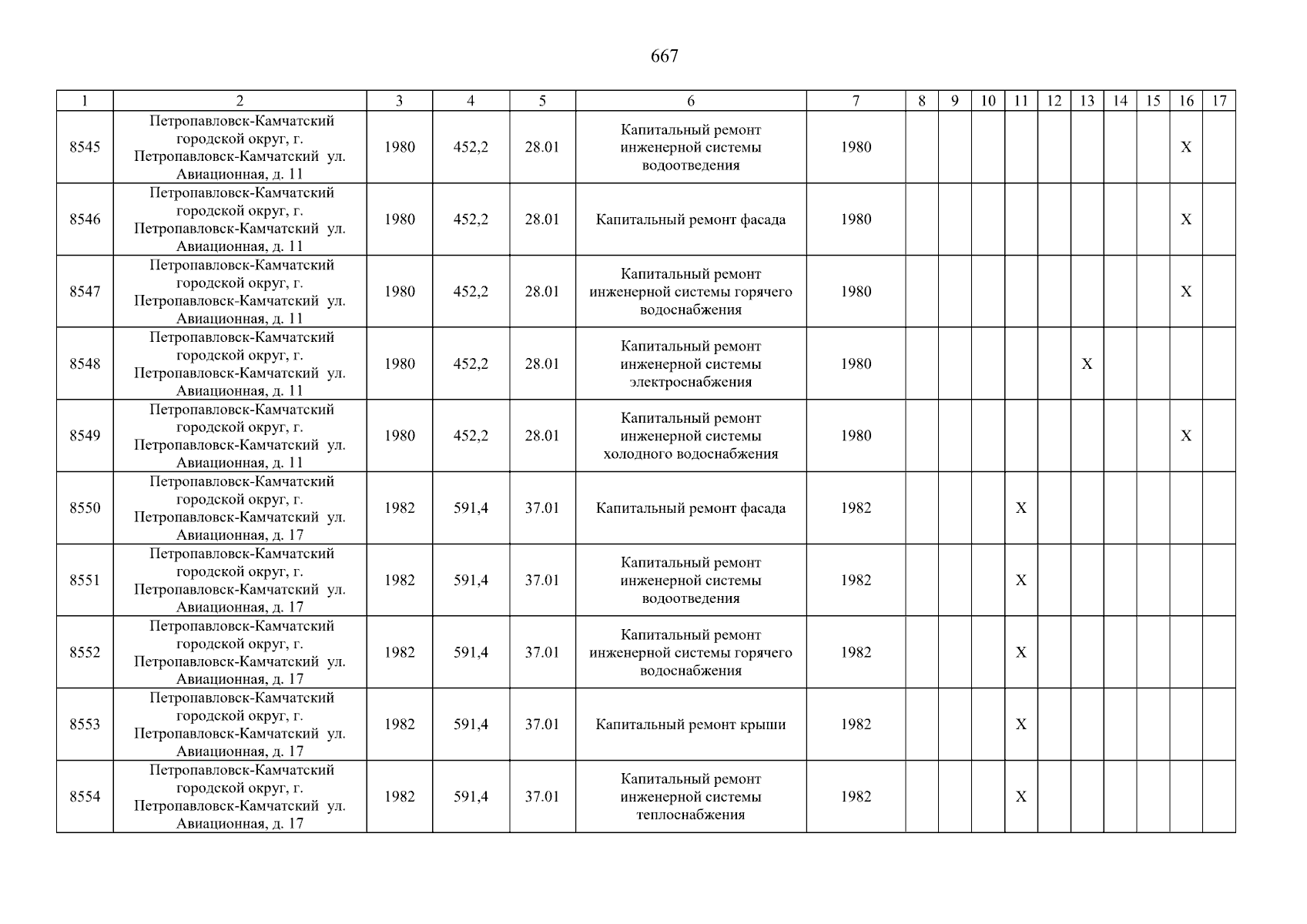 667

| 1 | 2 | 3 | 4 | 5 | 6 | 7 | 8 | 9 | 10 | 11 | 12 | 13 | 14 | 15 | 16 | 17 |
|---|---|---|---|---|---|---|---|---|---|---|---|---|---|---|---|---|
| 8545 | Петропавловск-Камчатский городской округ, г. Петропавловск-Камчатский ул. Авиационная, д. 11 | 1980 | 452,2 | 28.01 | Капитальный ремонт инженерной системы водоотведения | 1980 | | | | | | | | | X | |
| 8546 | Петропавловск-Камчатский городской округ, г. Петропавловск-Камчатский ул. Авиационная, д. 11 | 1980 | 452,2 | 28.01 | Капитальный ремонт фасада | 1980 | | | | | | | | | X | |
| 8547 | Петропавловск-Камчатский городской округ, г. Петропавловск-Камчатский ул. Авиационная, д. 11 | 1980 | 452,2 | 28.01 | Капитальный ремонт инженерной системы горячего водоснабжения | 1980 | | | | | | | | | X | |
| 8548 | Петропавловск-Камчатский городской округ, г. Петропавловск-Камчатский ул. Авиационная, д. 11 | 1980 | 452,2 | 28.01 | Капитальный ремонт инженерной системы электроснабжения | 1980 | | | | | | X | | | | |
| 8549 | Петропавловск-Камчатский городской округ, г. Петропавловск-Камчатский ул. Авиационная, д. 11 | 1980 | 452,2 | 28.01 | Капитальный ремонт инженерной системы холодного водоснабжения | 1980 | | | | | | | | | X | |
| 8550 | Петропавловск-Камчатский городской округ, г. Петропавловск-Камчатский ул. Авиационная, д. 17 | 1982 | 591,4 | 37.01 | Капитальный ремонт фасада | 1982 | | | | X | | | | | | |
| 8551 | Петропавловск-Камчатский городской округ, г. Петропавловск-Камчатский ул. Авиационная, д. 17 | 1982 | 591,4 | 37.01 | Капитальный ремонт инженерной системы водоотведения | 1982 | | | | X | | | | | | |
| 8552 | Петропавловск-Камчатский городской округ, г. Петропавловск-Камчатский ул. Авиационная, д. 17 | 1982 | 591,4 | 37.01 | Капитальный ремонт инженерной системы горячего водоснабжения | 1982 | | | | X | | | | | | |
| 8553 | Петропавловск-Камчатский городской округ, г. Петропавловск-Камчатский ул. Авиационная, д. 17 | 1982 | 591,4 | 37.01 | Капитальный ремонт крыши | 1982 | | | | X | | | | | | |
| 8554 | Петропавловск-Камчатский городской округ, г. Петропавловск-Камчатский ул. Авиационная, д. 17 | 1982 | 591,4 | 37.01 | Капитальный ремонт инженерной системы теплоснабжения | 1982 | | | | X | | | | | | |